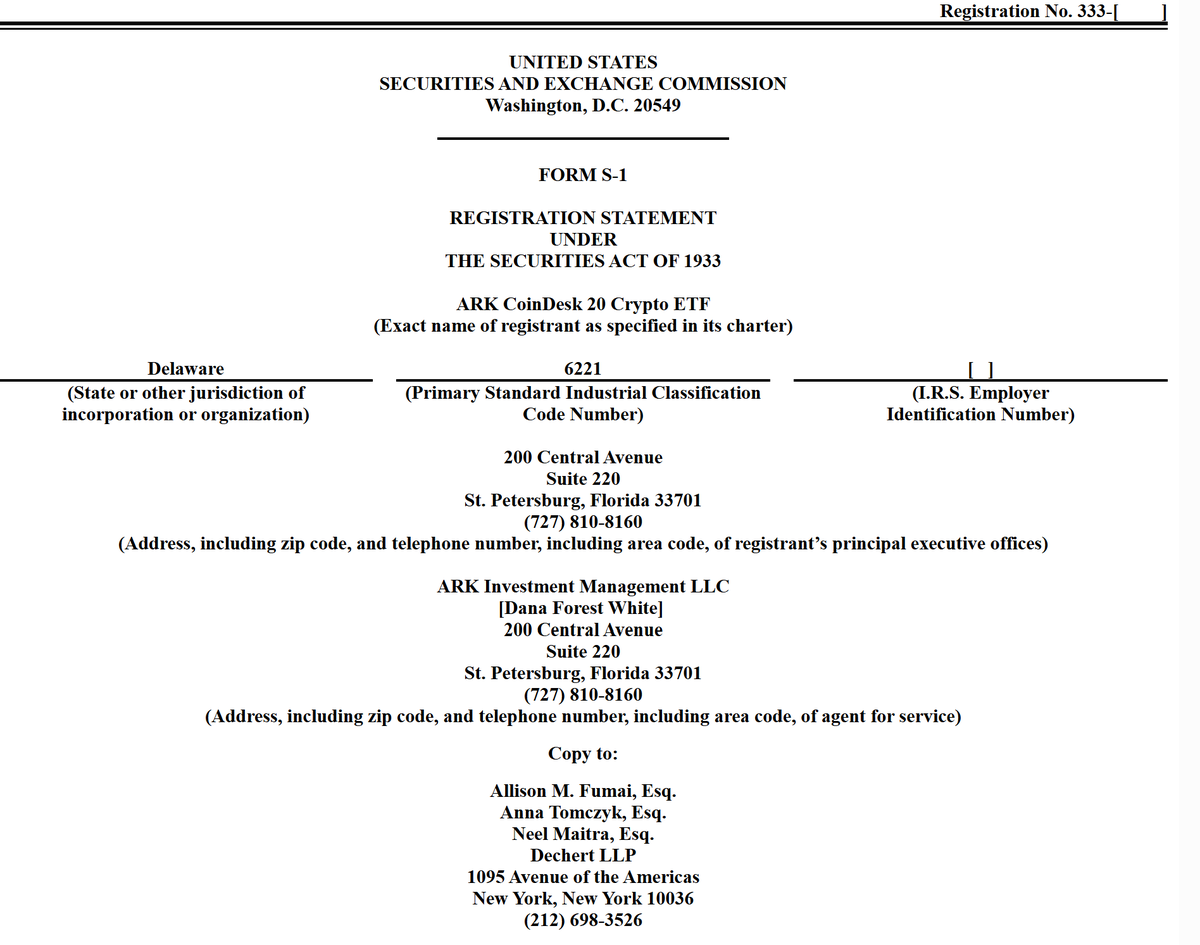 Registration No. 333-[ ]

UNITED STATES
SECURITIES AND EXCHANGE COMMISSION
Washington, D.C. 20549

FORM S-1

REGISTRATION STATEMENT
UNDER
THE SECURITIES ACT OF 1933

ARK CoinDesk 20 Crypto ETF
(Exact name of registrant as specified in its charter)

| Delaware | 6221 | [ ] |
|---|---|---|
| (State or other jurisdiction of incorporation or organization) | (Primary Standard Industrial Classification Code Number) | (I.R.S. Employer Identification Number) |

200 Central Avenue
Suite 220
St. Petersburg, Florida 33701
(727) 810-8160
(Address, including zip code, and telephone number, including area code, of registrant's principal executive offices)

ARK Investment Management LLC
[Dana Forest White]
200 Central Avenue
Suite 220
St. Petersburg, Florida 33701
(727) 810-8160
(Address, including zip code, and telephone number, including area code, of agent for service)

Copy to:

Allison M. Fumai, Esq.
Anna Tomczyk, Esq.
Neel Maitra, Esq.
Dechert LLP
1095 Avenue of the Americas
New York, New York 10036
(212) 698-3526